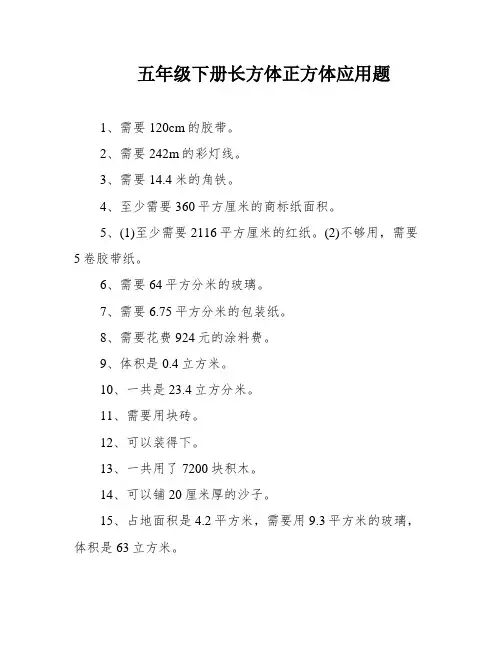 五年级下册长方体正方体应用题

1、需要 120cm 的胶带。

2、需要 242m 的彩灯线。

3、需要 14.4 米的角铁。

4、至少需要 360 平方厘米的商标纸面积。

5、(1)至少需要 2116 平方厘米的红纸。(2)不够用，需要 5 卷胶带纸。

6、需要 64 平方分米的玻璃。

7、需要 6.75 平方分米的包装纸。

8、需要花费 924 元的涂料费。

9、体积是 0.4 立方米。

10、一共是 23.4 立方分米。

11、需要用块砖。

12、可以装得下。

13、一共用了 7200 块积木。

14、可以铺 20 厘米厚的沙子。

15、占地面积是 4.2 平方米，需要用 9.3 平方米的玻璃，体积是 63 立方米。